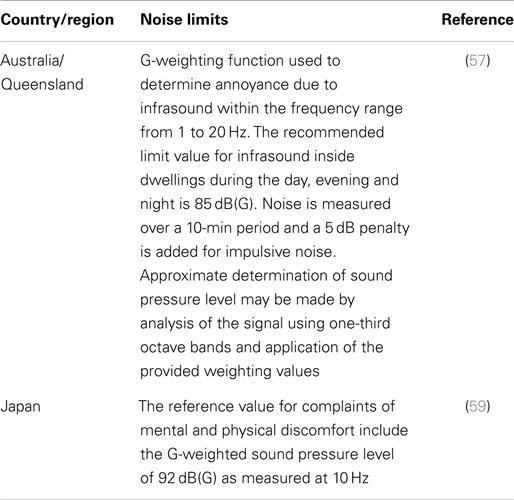 | Country/region | Noise limits | Reference |
|---|---|---|
| Australia/ Queensland | G-weighting function used to determine annoyance due to infrasound within the frequency range from 1 to 20 Hz. The recommended limit value for infrasound inside dwellings during the day, evening and night is 85 dB(G). Noise is measured over a 10-min period and a 5 dB penalty is added for impulsive noise. Approximate determination of sound pressure level may be made by analysis of the signal using one-third octave bands and application of the provided weighting values | (57) |
| Japan | The reference value for complaints of mental and physical discomfort include the G-weighted sound pressure level of 92 dB(G) as measured at 10 Hz | (59) |